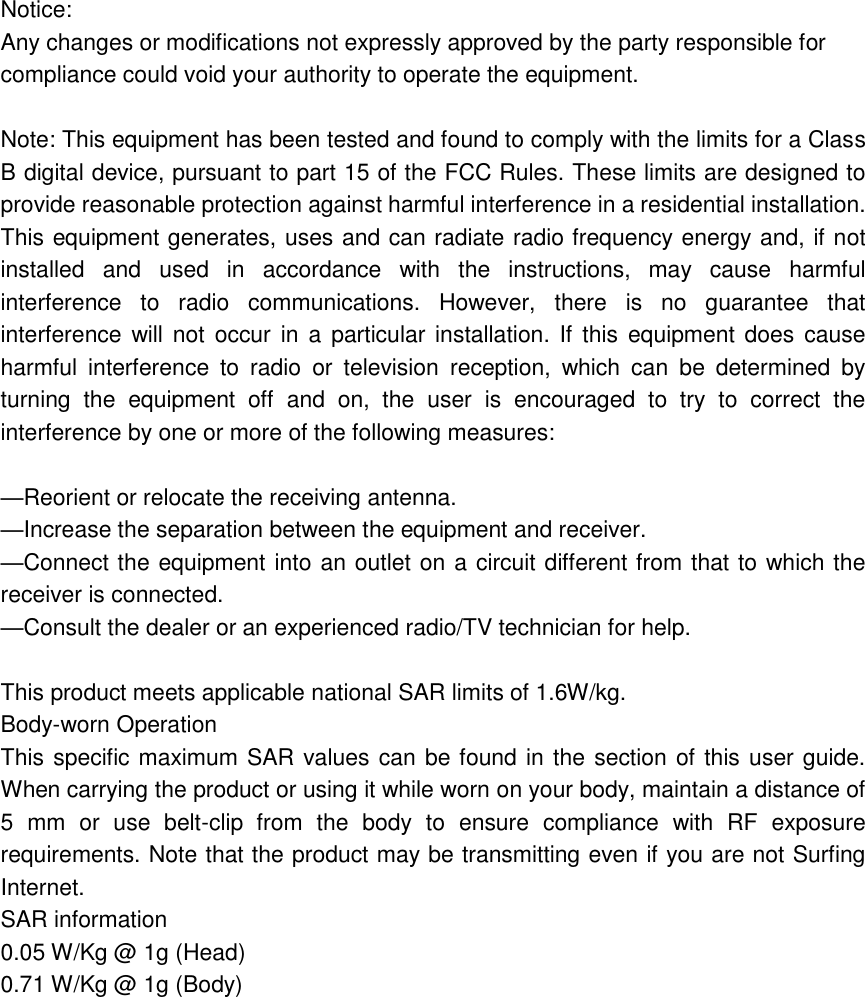 Notice:
Any changes or modifications not expressly approved by the party responsible for compliance could void your authority to operate the equipment.

Note: This equipment has been tested and found to comply with the limits for a Class B digital device, pursuant to part 15 of the FCC Rules. These limits are designed to provide reasonable protection against harmful interference in a residential installation. This equipment generates, uses and can radiate radio frequency energy and, if not installed and used in accordance with the instructions, may cause harmful interference to radio communications. However, there is no guarantee that interference will not occur in a particular installation. If this equipment does cause harmful interference to radio or television reception, which can be determined by turning the equipment off and on, the user is encouraged to try to correct the interference by one or more of the following measures:

—Reorient or relocate the receiving antenna.
—Increase the separation between the equipment and receiver.
—Connect the equipment into an outlet on a circuit different from that to which the receiver is connected.
—Consult the dealer or an experienced radio/TV technician for help.

This product meets applicable national SAR limits of 1.6W/kg.
Body-worn Operation
This specific maximum SAR values can be found in the section of this user guide. When carrying the product or using it while worn on your body, maintain a distance of 5 mm or use belt-clip from the body to ensure compliance with RF exposure requirements. Note that the product may be transmitting even if you are not Surfing Internet.
SAR information
0.05 W/Kg @ 1g (Head)
0.71 W/Kg @ 1g (Body)